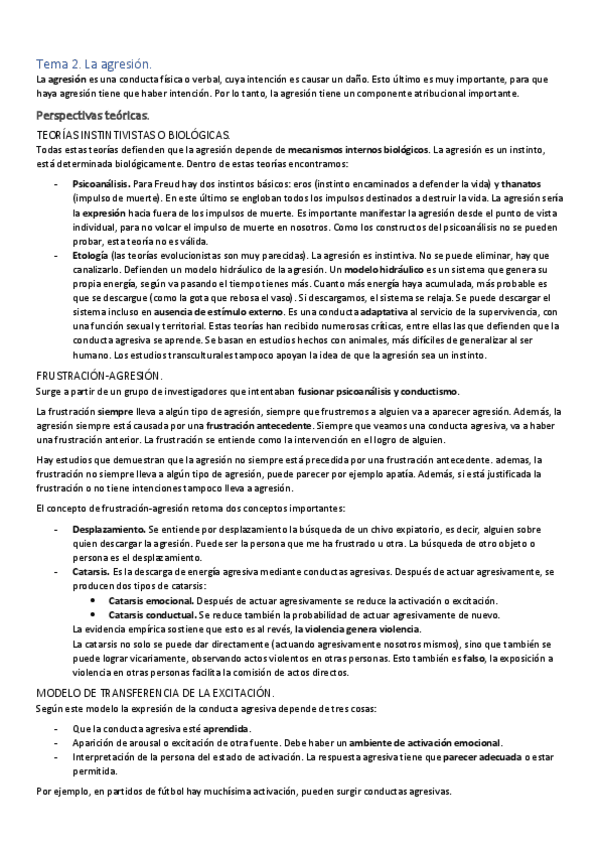 Tema 2. La agresión.

La agresión es una conducta física o verbal, cuya intención es causar un daño. Esto último es muy importante, para que haya agresión tiene que haber intención. Por lo tanto, la agresión tiene un componente atribucional importante.

Perspectivas teóricas.

TEORÍAS INSTINTIVISTAS O BIOLÓGICAS.

Todas estas teorías defienden que la agresión depende de mecanismos internos biológicos. La agresión es un instinto, está determinada biológicamente. Dentro de estas teorías encontramos:

- Psicoanálisis. Para Freud hay dos instintos básicos: eros (instinto encaminados a defender la vida) y thanatos (impulso de muerte). En este último se engloban todos los impulsos destinados a destruir la vida. La agresión sería la expresión hacia fuera de los impulsos de muerte. Es importante manifestar la agresión desde el punto de vista individual, para no volcar el impulso de muerte en nosotros. Como los constructos del psicoanálisis no se pueden probar, esta teoría no es válida.
- Etología (las teorías evolucionistas son muy parecidas). La agresión es instintiva. No se puede eliminar, hay que canalizarlo. Defienden un modelo hidráulico de la agresión. Un modelo hidráulico es un sistema que genera su propia energía, según va pasando el tiempo tienes más. Cuanto más energía haya acumulada, más probable es que se descargue (como la gota que rebosa el vaso). Si descargamos, el sistema se relaja. Se puede descargar el sistema incluso en ausencia de estímulo externo. Es una conducta adaptativa al servicio de la supervivencia, con una función sexual y territorial. Estas teorías han recibido numerosas críticas, entre ellas las que defienden que la conducta agresiva se aprende. Se basan en estudios hechos con animales, más difíciles de generalizar al ser humano. Los estudios transculturales tampoco apoyan la idea de que la agresión sea un instinto.

FRUSTRACIÓN-AGRESIÓN.

Surge a partir de un grupo de investigadores que intentaban fusionar psicoanálisis y conductismo.

La frustración siempre lleva a algún tipo de agresión, siempre que frustremos a alguien va a aparecer agresión. Además, la agresión siempre está causada por una frustración antecedente. Siempre que veamos una conducta agresiva, va a haber una frustración anterior. La frustración se entiende como la intervención en el logro de alguien.

Hay estudios que demuestran que la agresión no siempre está precedida por una frustración antecedente. ademas, la frustración no siempre lleva a algún tipo de agresión, puede parecer por ejemplo apatía. Además, si está justificada la frustración o no tiene intenciones tampoco lleva a agresión.

El concepto de frustración-agresión retoma dos conceptos importantes:

- Desplazamiento. Se entiende por desplazamiento la búsqueda de un chivo expiatorio, es decir, alguien sobre quien descargar la agresión. Puede ser la persona que me ha frustrado u otra. La búsqueda de otro objeto o persona es el desplazamiento.
- Catarsis. Es la descarga de energía agresiva mediante conductas agresivas. Después de actuar agresivamente, se producen dos tipos de catarsis:
  • Catarsis emocional. Después de actuar agresivamente se reduce la activación o excitación.
  • Catarsis conductual. Se reduce también la probabilidad de actuar agresivamente de nuevo.
  La evidencia empírica sostiene que esto es al revés, la violencia genera violencia.
  La catarsis no solo se puede dar directamente (actuando agresivamente nosotros mismos), sino que también se puede lograr vicariamente, observando actos violentos en otras personas. Esto también es falso, la exposición a violencia en otras personas facilita la comisión de actos directos.

MODELO DE TRANSFERENCIA DE LA EXCITACIÓN.

Según este modelo la expresión de la conducta agresiva depende de tres cosas:

- Que la conducta agresiva esté aprendida.
- Aparición de arousal o excitación de otra fuente. Debe haber un ambiente de activación emocional.
- Interpretación de la persona del estado de activación. La respuesta agresiva tiene que parecer adecuada o estar permitida.

Por ejemplo, en partidos de fútbol hay muchísima activación, pueden surgir conductas agresivas.